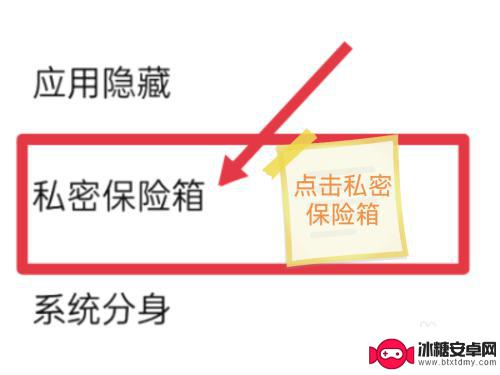 应用隐藏

私密保险箱

点击私密保险箱

系统分身

冰糖安卓网
www.btxtdmy.com